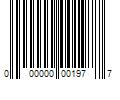 0 00000 00197 7